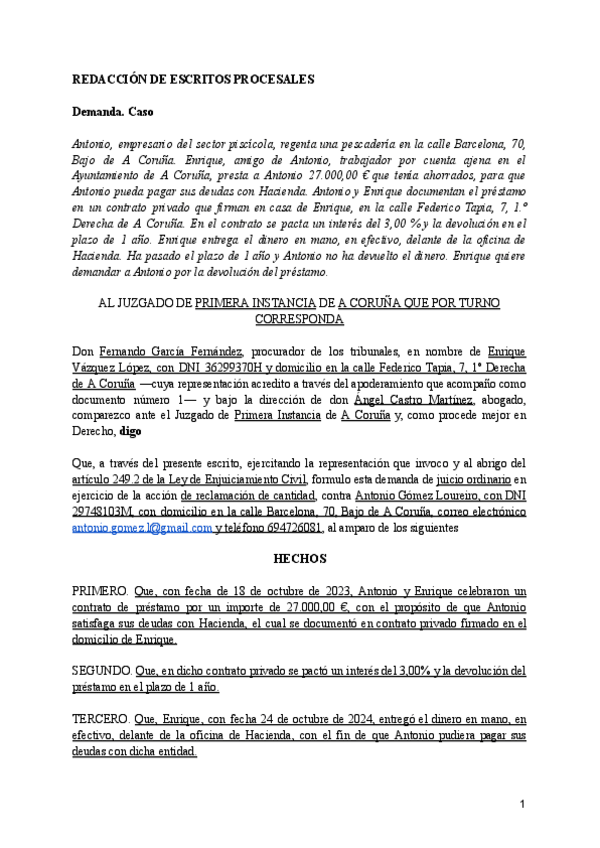 REDACCIÓN DE ESCRITOS PROCESALES

Demanda. Caso

Antonio, empresario del sector piscícola, regenta una pescadería en la calle Barcelona, 70, Bajo de A Coruña. Enrique, amigo de Antonio, trabajador por cuenta ajena en el Ayuntamiento de A Coruña, presta a Antonio 27.000,00 € que tenía ahorrados, para que Antonio pueda pagar sus deudas con Hacienda. Antonio y Enrique documentan el préstamo en un contrato privado que firman en casa de Enrique, en la calle Federico Tapia, 7, 1.º Derecha de A Coruña. En el contrato se pacta un interés del 3,00 % y la devolución en el plazo de 1 año. Enrique entrega el dinero en mano, en efectivo, delante de la oficina de Hacienda. Ha pasado el plazo de 1 año y Antonio no ha devuelto el dinero. Enrique quiere demandar a Antonio por la devolución del préstamo.

AL JUZGADO DE PRIMERA INSTANCIA DE A CORUÑA QUE POR TURNO CORRESPONDA

Don Fernando García Fernández, procurador de los tribunales, en nombre de Enrique Vázquez López, con DNI 36299370H y domicilio en la calle Federico Tapia, 7, 1º Derecha de A Coruña —cuya representación acredito a través del apoderamiento que acompaño como documento número 1— y bajo la dirección de don Ángel Castro Martínez, abogado, comparezco ante el Juzgado de Primera Instancia de A Coruña y, como procede mejor en Derecho, digo

Que, a través del presente escrito, ejercitando la representación que invoco y al abrigo del artículo 249.2 de la Ley de Enjuiciamiento Civil, formulo esta demanda de juicio ordinario en ejercicio de la acción de reclamación de cantidad, contra Antonio Gómez Loureiro, con DNI 29748103M, con domicilio en la calle Barcelona, 70, Bajo de A Coruña, correo electrónico antonio.gomez.l@gmail.com y teléfono 694726081, al amparo de los siguientes

HECHOS

PRIMERO. Que, con fecha de 18 de octubre de 2023, Antonio y Enrique celebraron un contrato de préstamo por un importe de 27.000,00 €, con el propósito de que Antonio satisfaga sus deudas con Hacienda, el cual se documentó en contrato privado firmado en el domicilio de Enrique.

SEGUNDO. Que, en dicho contrato privado se pactó un interés del 3,00% y la devolución del préstamo en el plazo de 1 año.

TERCERO. Que, Enrique, con fecha 24 de octubre de 2024, entregó el dinero en mano, en efectivo, delante de la oficina de Hacienda, con el fin de que Antonio pudiera pagar sus deudas con dicha entidad.

1